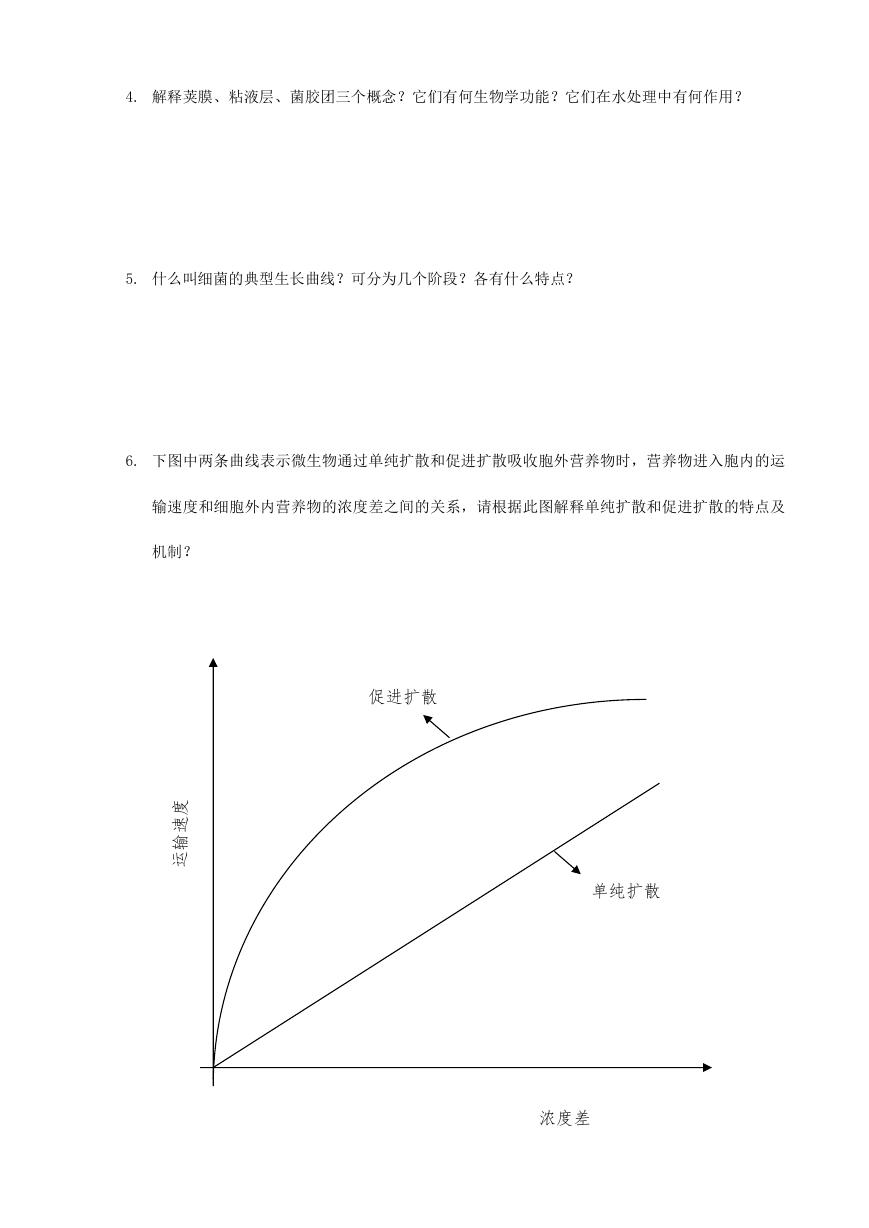 4. 解释荚膜、粘液层、菌胶团三个概念？它们有何生物学功能？它们在水处理中有何作用？

5. 什么叫细菌的典型生长曲线？可分为几个阶段？各有什么特点？

6. 下图中两条曲线表示微生物通过单纯扩散和促进扩散吸收胞外营养物时，营养物进入胞内的运输速度和细胞外内营养物的浓度差之间的关系，请根据此图解释单纯扩散和促进扩散的特点及机制？

促进扩散

运输速度

单纯扩散

浓度差